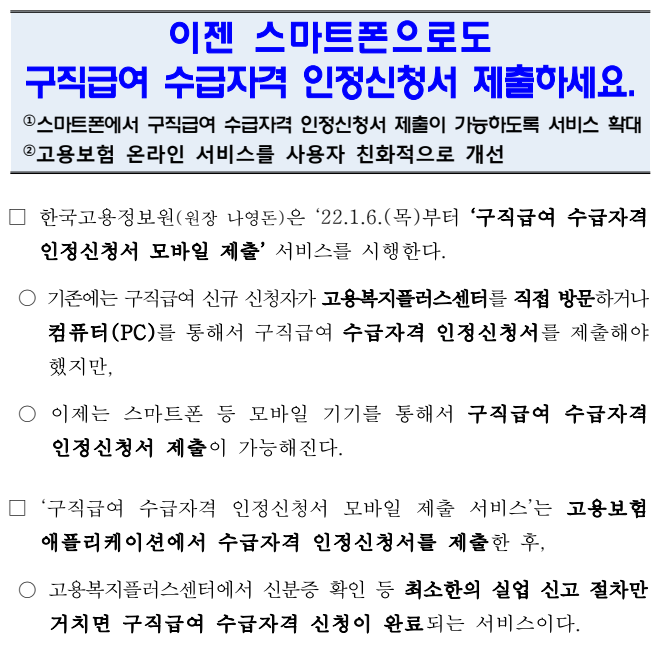 이젠 스마트폰으로도
구직급여 수급자격 인정신청서 제출하세요.

①스마트폰에서 구직급여 수급자격 인정신청서 제출이 가능하도록 서비스 확대
②고용보험 온라인 서비스를 사용자 친화적으로 개선

☐ 한국고용정보원(원장 나영돈)은 '22.1.6.(목)부터 '구직급여 수급자격 인정신청서 모바일 제출' 서비스를 시행한다.

○ 기존에는 구직급여 신규 신청자가 고용복지플러스센터를 직접 방문하거나 컴퓨터(PC)를 통해서 구직급여 수급자격 인정신청서를 제출해야 했지만,

○ 이제는 스마트폰 등 모바일 기기를 통해서 구직급여 수급자격 인정신청서 제출이 가능해진다.

☐ '구직급여 수급자격 인정신청서 모바일 제출 서비스'는 고용보험 애플리케이션에서 수급자격 인정신청서를 제출한 후,

○ 고용복지플러스센터에서 신분증 확인 등 최소한의 실업 신고 절차만 거치면 구직급여 수급자격 신청이 완료되는 서비스이다.